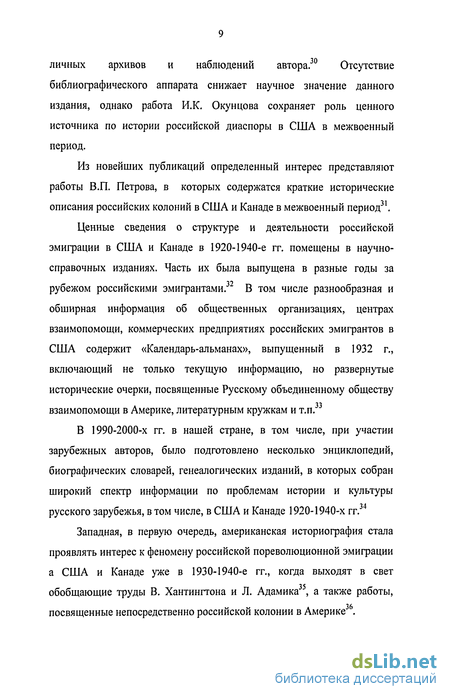 9

личных архивов и наблюдений автора.$^{30}$ Отсутствие библиографического аппарата снижает научное значение данного издания, однако работа И.К. Окунцова сохраняет роль ценного источника по истории российской диаспоры в США в межвоенный период.

Из новейших публикаций определенный интерес представляют работы В.П. Петрова, в которых содержатся краткие исторические описания российских колоний в США и Канаде в межвоенный период$^{31}$.

Ценные сведения о структуре и деятельности российской эмиграции в США и Канаде в 1920-1940-е гг. помещены в научно-справочных изданиях. Часть их была выпущена в разные годы за рубежом российскими эмигрантами.$^{32}$ В том числе разнообразная и обширная информация об общественных организациях, центрах взаимопомощи, коммерческих предприятиях российских эмигрантов в США содержит «Календарь-альманах», выпущенный в 1932 г., включающий не только текущую информацию, но развернутые исторические очерки, посвященные Русскому объединенному обществу взаимопомощи в Америке, литературным кружкам и т.п.$^{33}$

В 1990-2000-х гг. в нашей стране, в том числе, при участии зарубежных авторов, было подготовлено несколько энциклопедий, биографических словарей, генеалогических изданий, в которых собран широкий спектр информации по проблемам истории и культуры русского зарубежья, в том числе, в США и Канаде 1920-1940-х гг.$^{34}$

Западная, в первую очередь, американская историография стала проявлять интерес к феномену российской пореволюционной эмиграции а США и Канаде уже в 1930-1940-е гг., когда выходят в свет обобщающие труды В. Хантингтона и Л. Адамика$^{35}$, а также работы, посвященные непосредственно российской колонии в Америке$^{36}$.

dsLib.net
библиотека диссертаций